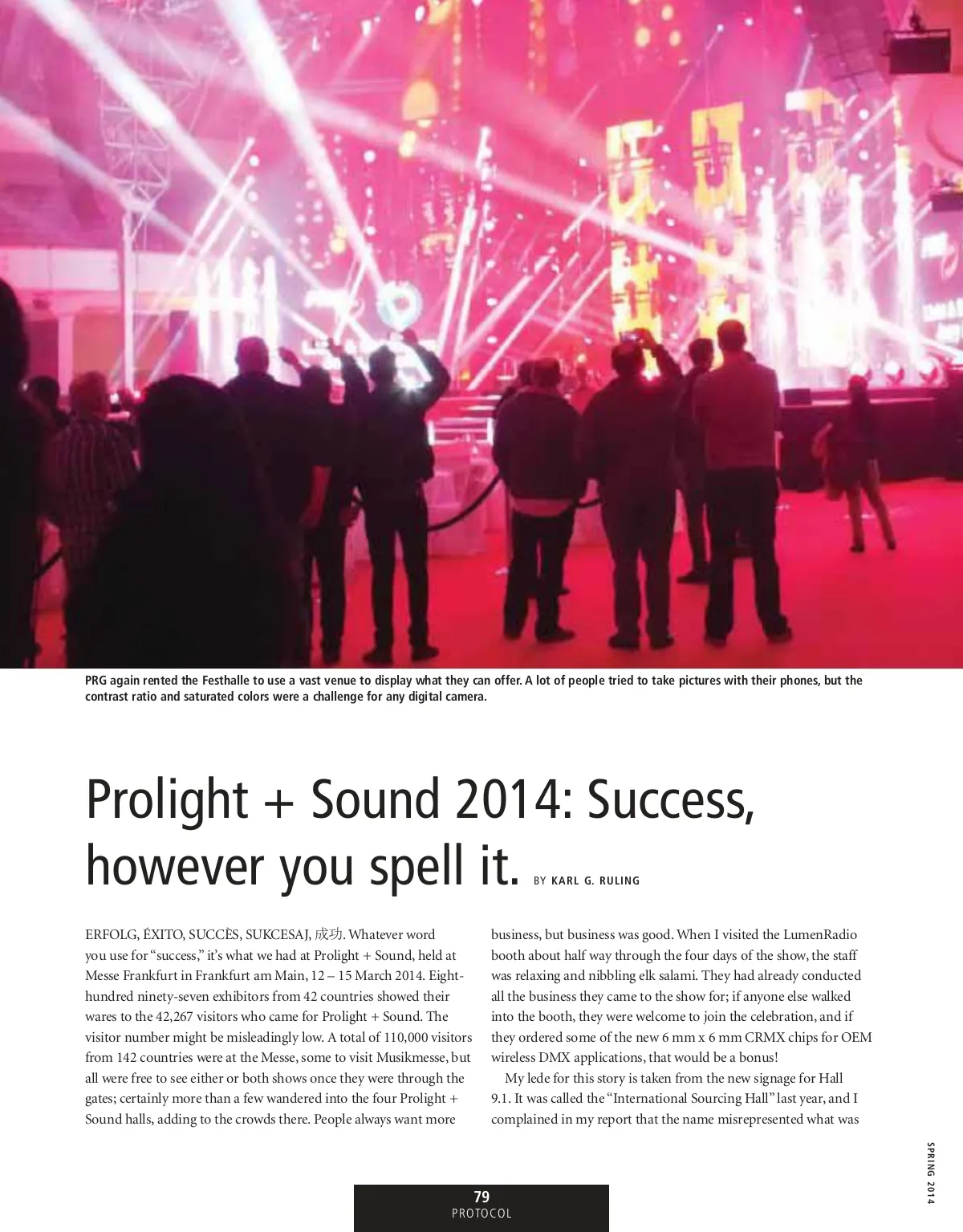 PRG again rented the Festhalle to use a vast venue to display what they can offer. A lot of people tried to take pictures with their phones, but the contrast ratio and saturated colors were a challenge for any digital camera.

Prolight + Sound 2014: Success, however you spell it. BY KARL G. RULING

ERFOLG, ÉXITO, SUCCÈS, SUKCESAJ, 成功. Whatever word you use for "success," it's what we had at Prolight + Sound, held at Messe Frankfurt in Frankfurt am Main, 12 – 15 March 2014. Eight-hundred ninety-seven exhibitors from 42 countries showed their wares to the 42,267 visitors who came for Prolight + Sound. The visitor number might be misleadingly low. A total of 110,000 visitors from 142 countries were at the Messe, some to visit Musikmesse, but all were free to see either or both shows once they were through the gates; certainly more than a few wandered into the four Prolight + Sound halls, adding to the crowds there. People always want more business, but business was good. When I visited the LumenRadio booth about half way through the four days of the show, the staff was relaxing and nibbling elk salami. They had already conducted all the business they came to the show for; if anyone else walked into the booth, they were welcome to join the celebration, and if they ordered some of the new 6 mm x 6 mm CRMX chips for OEM wireless DMX applications, that would be a bonus!

My lede for this story is taken from the new signage for Hall 9.1. It was called the "International Sourcing Hall" last year, and I complained in my report that the name misrepresented what was

SPRING 2014

79
PROTOCOL